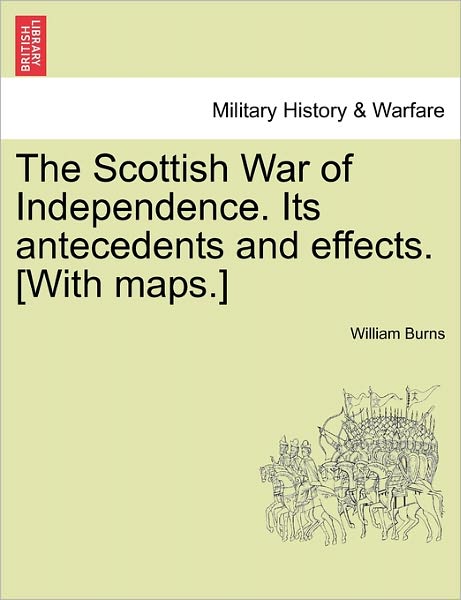 BRITISH LIBRARY

Military History & Warfare

The Scottish War of Independence. Its antecedents and effects. [With maps.]

William Burns